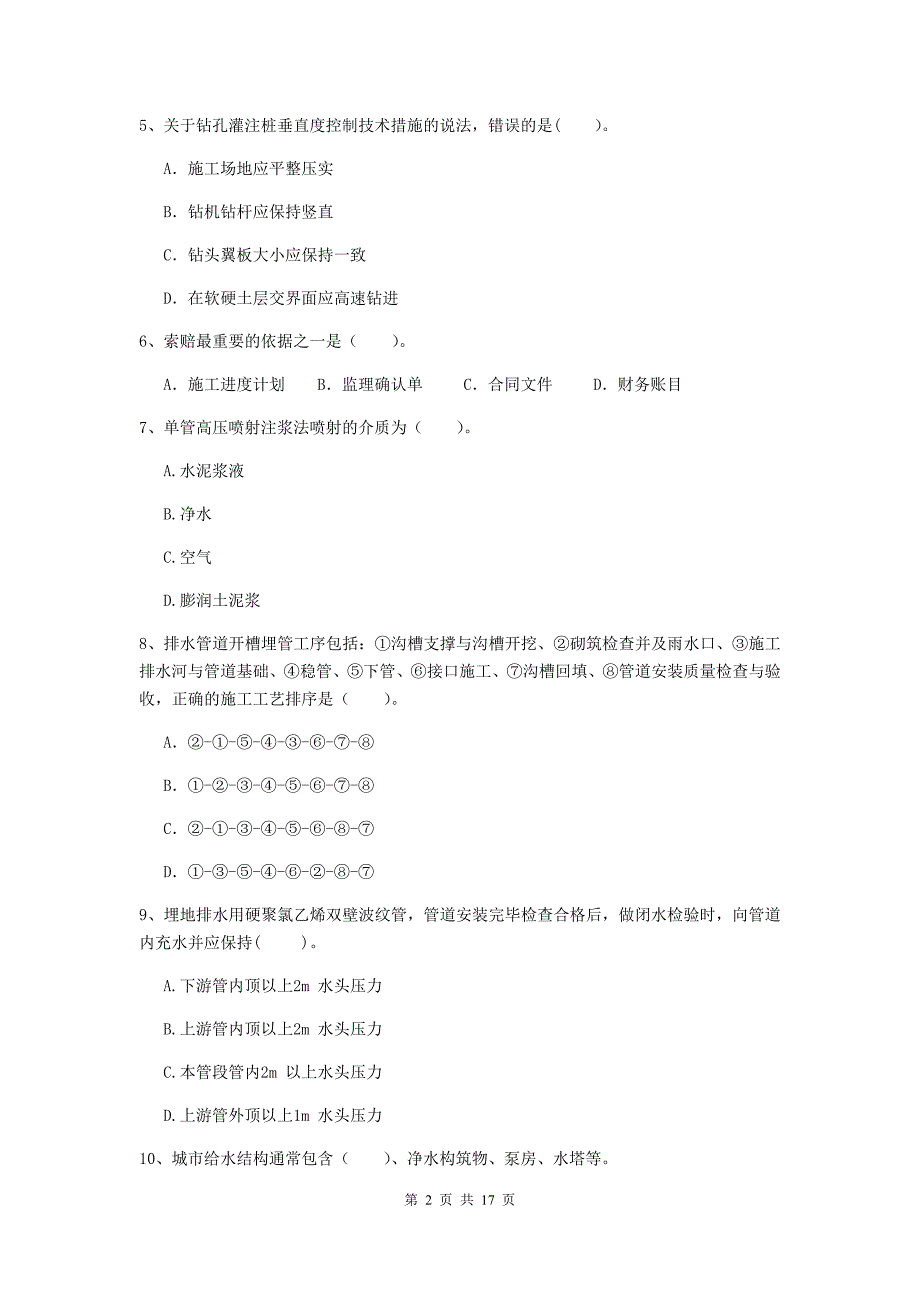 5、关于钻孔灌注桩垂直度控制技术措施的说法，错误的是(　　)。

A. 施工场地应平整压实

B. 钻机钻杆应保持竖直

C. 钻头翼板大小应保持一致

D. 在软硬土层交界面应高速钻进

6、索赔最重要的依据之一是（　　）。

A. 施工进度计划　　B. 监理确认单　　C. 合同文件　　D. 财务账目

7、单管高压喷射注浆法喷射的介质为（　　）。

A.水泥浆液

B.净水

C.空气

D.膨润土泥浆

8、排水管道开槽埋管工序包括：①沟槽支撑与沟槽开挖、②砌筑检查井及雨水口、③施工排水河与管道基础、④稳管、⑤下管、⑥接口施工、⑦沟槽回填、⑧管道安装质量检查与验收，正确的施工工艺排序是（　　）。

A. ②-①-⑤-④-③-⑥-⑦-⑧

B. ①-②-③-④-⑤-⑥-⑦-⑧

C. ②-①-③-④-⑤-⑥-⑧-⑦

D. ①-③-⑤-④-⑥-②-⑧-⑦

9、埋地排水用硬聚氯乙烯双壁波纹管，管道安装完毕检查合格后，做闭水检验时，向管道内充水并应保持(　　)。

A.下游管内顶以上2m 水头压力

B.上游管内顶以上2m 水头压力

C.本管段管内2m 以上水头压力

D.上游管外顶以上1m 水头压力

10、城市给水结构通常包含（　　）、净水构筑物、泵房、水塔等。

第 2 页 共 17 页